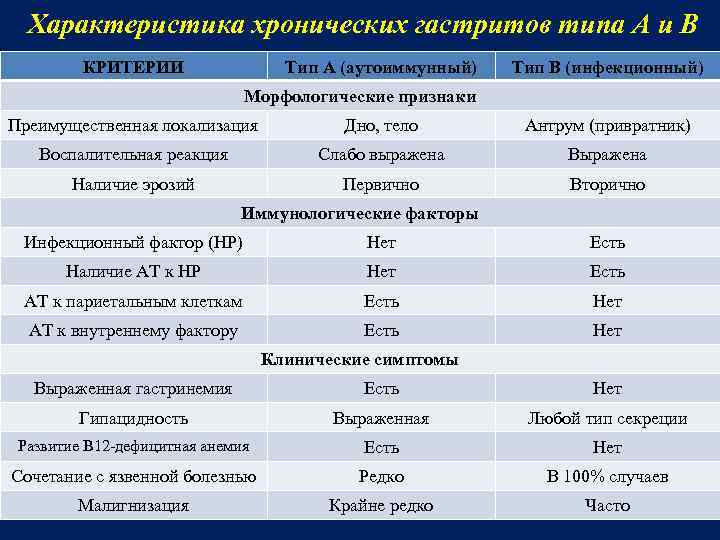 Характеристика хронических гастритов типа А и В

| КРИТЕРИИ | Тип А (аутоиммунный) | Тип В (инфекционный) |
|---|---|---|
| Морфологические признаки | | |
| Преимущественная локализация | Дно, тело | Антрум (привратник) |
| Воспалительная реакция | Слабо выражена | Выражена |
| Наличие эрозий | Первично | Вторично |
| Иммунологические факторы | | |
| Инфекционный фактор (НР) | Нет | Есть |
| Наличие АТ к НР | Нет | Есть |
| АТ к париетальным клеткам | Есть | Нет |
| АТ к внутреннему фактору | Есть | Нет |
| Клинические симптомы | | |
| Выраженная гастринемия | Есть | Нет |
| Гипацидность | Выраженная | Любой тип секреции |
| Развитие В12-дефицитная анемия | Есть | Нет |
| Сочетание с язвенной болезнью | Редко | В 100% случаев |
| Малигнизация | Крайне редко | Часто |